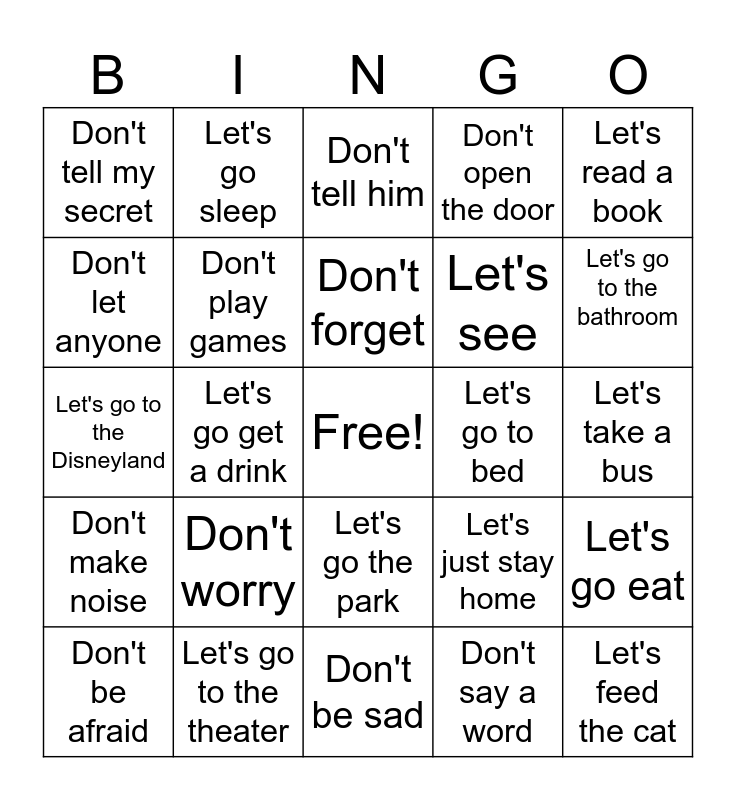 | B | I | N | G | O |
|---|---|---|---|---|
| Don't tell my secret | Let's go sleep | Don't tell him | Don't open the door | Let's read a book |
| Don't let anyone | Don't play games | Don't forget | Let's see | Let's go to the bathroom |
| Let's go to the Disneyland | Let's go get a drink | Free! | Let's go to bed | Let's take a bus |
| Don't make noise | Don't worry | Let's go the park | Let's just stay home | Let's go eat |
| Don't be afraid | Let's go to the theater | Don't be sad | Don't say a word | Let's feed the cat |